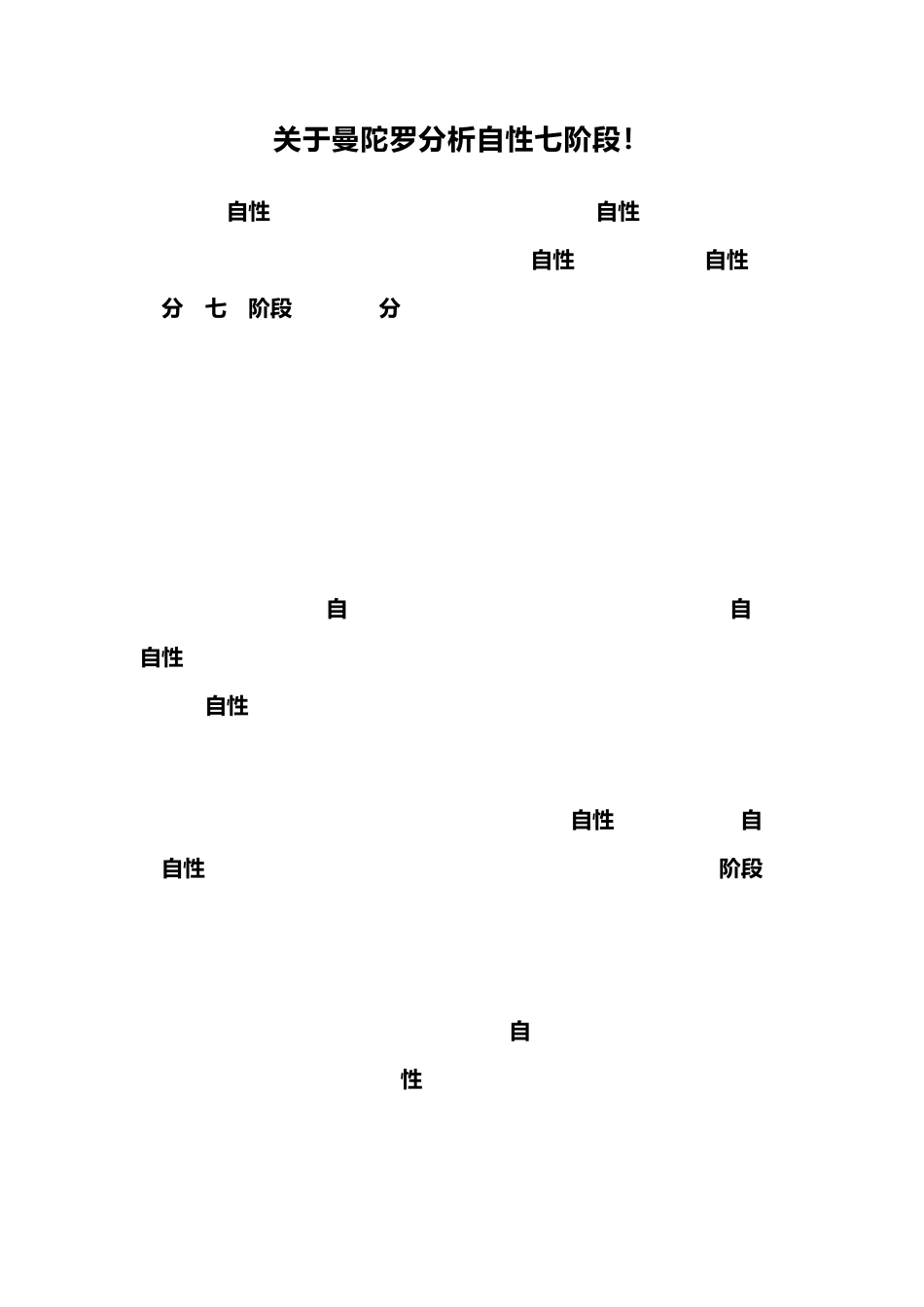 关于曼陀罗分析自性七阶段!

自性 自性

自性 自性

分 七 阶段 分

自 自

自性

自性

自性 自

自性 阶段

自

性